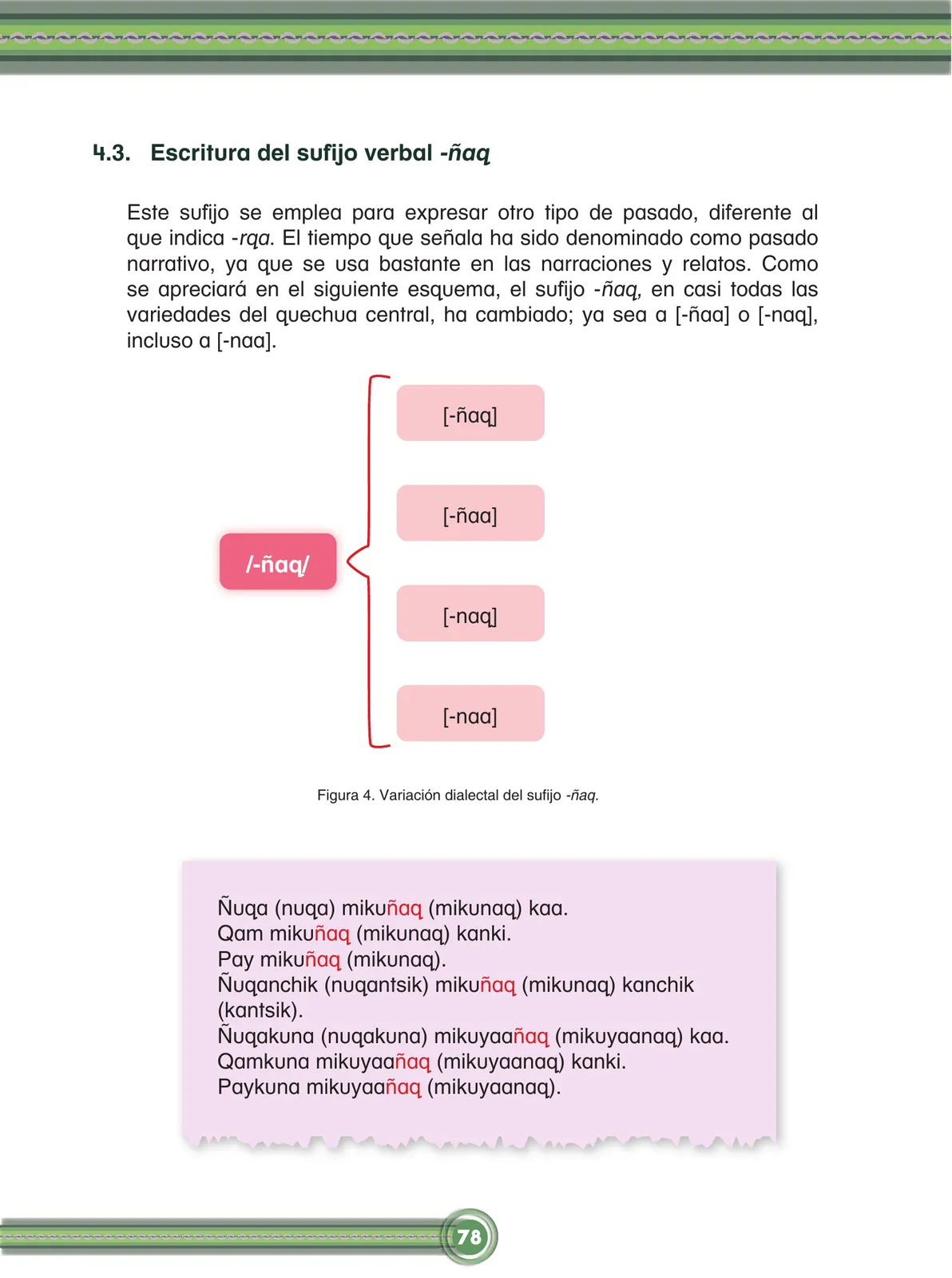 4.3. Escritura del sufijo verbal -ñaq

Este sufijo se emplea para expresar otro tipo de pasado, diferente al que indica -rqa. El tiempo que señala ha sido denominado como pasado narrativo, ya que se usa bastante en las narraciones y relatos. Como se apreciará en el siguiente esquema, el sufijo -ñaq, en casi todas las variedades del quechua central, ha cambiado; ya sea a [-ñaa] o [-naq], incluso a [-naa].

/-ñaq/

[-ñaq]

[-ñaa]

[-naq]

[-naa]

Figura 4. Variación dialectal del sufijo -ñaq.

Ñuqa (nuqa) mikuñaq (mikunaq) kaa.
Qam mikuñaq (mikunaq) kanki.
Pay mikuñaq (mikunaq).
Ñuqanchik (nuqantsik) mikuñaq (mikunaq) kanchik (kantsik).
Ñuqakuna (nuqakuna) mikuyaañaq (mikuyaanaq) kaa.
Qamkuna mikuyaañaq (mikuyaanaq) kanki.
Paykuna mikuyaañaq (mikuyaanaq).

78